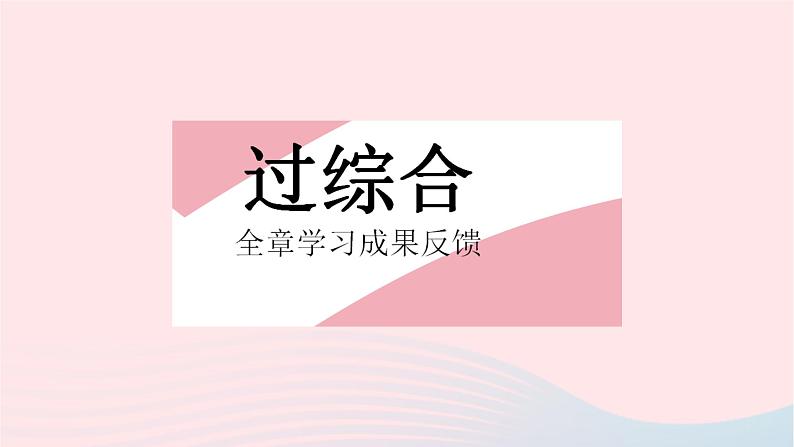 过综合
全章学习成果反馈